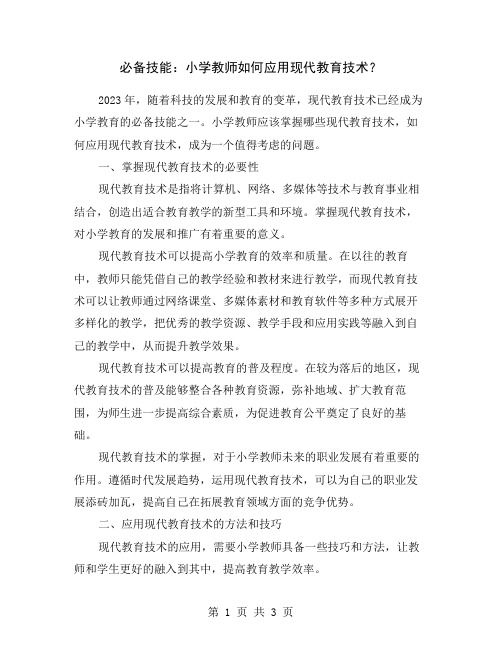 必备技能：小学教师如何应用现代教育技术？

2023 年，随着科技的发展和教育的变革，现代教育技术已经成为小学教育的必备技能之一。小学教师应该掌握哪些现代教育技术，如何应用现代教育技术，成为一个值得考虑的问题。

一、掌握现代教育技术的必要性

现代教育技术是指将计算机、网络、多媒体等技术与教育事业相结合，创造出适合教育教学的新型工具和环境。掌握现代教育技术，对小学教育的发展和推广有着重要的意义。

现代教育技术可以提高小学教育的效率和质量。在以往的教育中，教师只能凭借自己的教学经验和教材来进行教学，而现代教育技术可以让教师通过网络课堂、多媒体素材和教育软件等多种方式展开多样化的教学，把优秀的教学资源、教学手段和应用实践等融入到自己的教学中，从而提升教学效果。

现代教育技术可以提高教育的普及程度。在较为落后的地区，现代教育技术的普及能够整合各种教育资源，弥补地域、扩大教育范围，为师生进一步提高综合素质，为促进教育公平奠定了良好的基础。

现代教育技术的掌握，对于小学教师未来的职业发展有着重要的作用。遵循时代发展趋势，运用现代教育技术，可以为自己的职业发展添砖加瓦，提高自己在拓展教育领域方面的竞争优势。

二、应用现代教育技术的方法和技巧

现代教育技术的应用，需要小学教师具备一些技巧和方法，让教师和学生更好的融入到其中，提高教育教学效率。

第 1 页 共 3 页